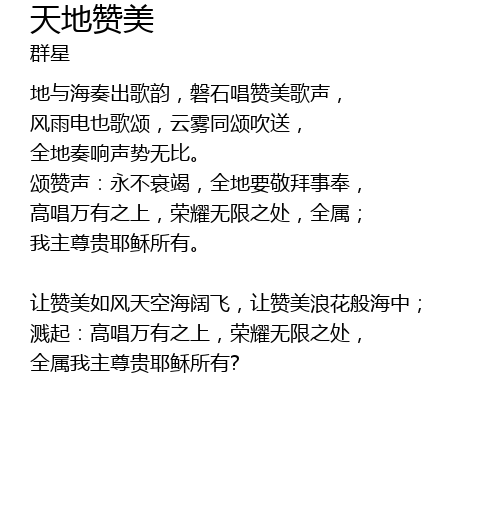 天地赞美
群星

地与海奏出歌韵，磐石唱赞美歌声，
风雨电也歌颂，云雾同颂吹送，
全地奏响声势无比。
颂赞声：永不衰竭，全地要敬拜事奉，
高唱万有之上，荣耀无限之处，全属；
我主尊贵耶稣所有。

让赞美如风天空海阔飞，让赞美浪花般海中；
溅起：高唱万有之上，荣耀无限之处，
全属我主尊贵耶稣所有?